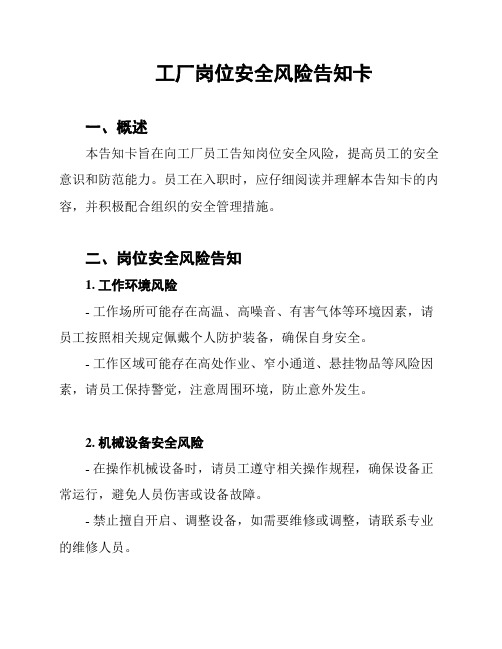 工厂岗位安全风险告知卡

一、概述

本告知卡旨在向工厂员工告知岗位安全风险，提高员工的安全意识和防范能力。员工在入职时，应仔细阅读并理解本告知卡的内容，并积极配合组织的安全管理措施。

二、岗位安全风险告知

1. 工作环境风险

- 工作场所可能存在高温、高噪音、有害气体等环境因素，请员工按照相关规定佩戴个人防护装备，确保自身安全。

- 工作区域可能存在高处作业、窄小通道、悬挂物品等风险因素，请员工保持警觉，注意周围环境，防止意外发生。

2. 机械设备安全风险

- 在操作机械设备时，请员工遵守相关操作规程，确保设备正常运行，避免人员伤害或设备故障。

- 禁止擅自开启、调整设备，如需要维修或调整，请联系专业的维修人员。